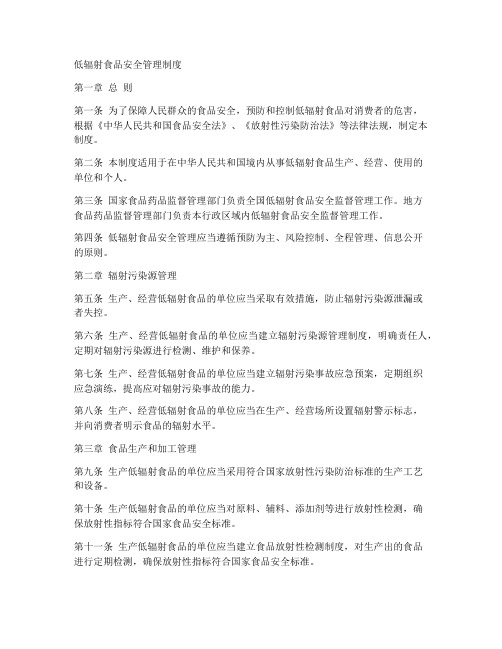 低辐射食品安全管理制度

第一章 总 则

第一条 为了保障人民群众的食品安全，预防和控制低辐射食品对消费者的危害，根据《中华人民共和国食品安全法》、《放射性污染防治法》等法律法规，制定本制度。

第二条 本制度适用于在中华人民共和国境内从事低辐射食品生产、经营、使用的单位和个人。

第三条 国家食品药品监督管理部门负责全国低辐射食品安全监督管理工作。地方食品药品监督管理部门负责本行政区域内低辐射食品安全监督管理工作。

第四条 低辐射食品安全管理应当遵循预防为主、风险控制、全程管理、信息公开的原则。

第二章 辐射污染源管理

第五条 生产、经营低辐射食品的单位应当采取有效措施，防止辐射污染源泄漏或者失控。

第六条 生产、经营低辐射食品的单位应当建立辐射污染源管理制度，明确责任人，定期对辐射污染源进行检测、维护和保养。

第七条 生产、经营低辐射食品的单位应当建立辐射污染事故应急预案，定期组织应急演练，提高应对辐射污染事故的能力。

第八条 生产、经营低辐射食品的单位应当在生产、经营场所设置辐射警示标志，并向消费者明示食品的辐射水平。

第三章 食品生产和加工管理

第九条 生产低辐射食品的单位应当采用符合国家放射性污染防治标准的生产工艺和设备。

第十条 生产低辐射食品的单位应当对原料、辅料、添加剂等进行放射性检测，确保放射性指标符合国家食品安全标准。

第十一条 生产低辐射食品的单位应当建立食品放射性检测制度，对生产出的食品进行定期检测，确保放射性指标符合国家食品安全标准。